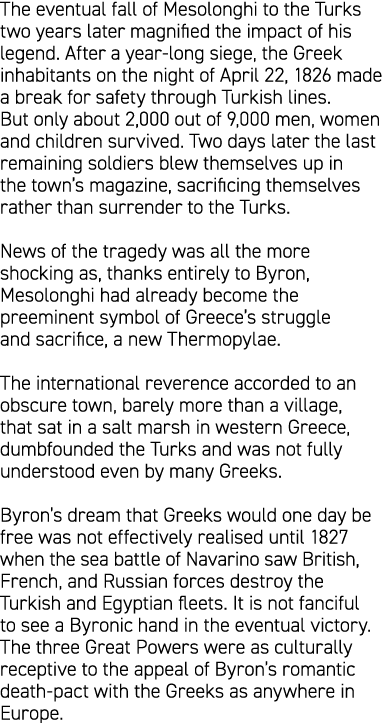 The eventual fall of Mesolonghi to the Turks two years later magnified the impact of his legend. After a year-long siege, the Greek inhabitants on the night of April 22, 1826 made a break for safety through Turkish lines. But only about 2,000 out of 9,000 men, women and children survived. Two days later the last remaining soldiers blew themselves up in the town's magazine, sacrificing themselves rather than surrender to the Turks.

News of the tragedy was all the more shocking as, thanks entirely to Byron, Mesolonghi had already become the preeminent symbol of Greece's struggle and sacrifice, a new Thermopylae.

The international reverence accorded to an obscure town, barely more than a village, that sat in a salt marsh in western Greece, dumbfounded the Turks and was not fully understood even by many Greeks.

Byron's dream that Greeks would one day be free was not effectively realised until 1827 when the sea battle of Navarino saw British, French, and Russian forces destroy the Turkish and Egyptian fleets. It is not fanciful to see a Byronic hand in the eventual victory. The three Great Powers were as culturally receptive to the appeal of Byron's romantic death-pact with the Greeks as anywhere in Europe.